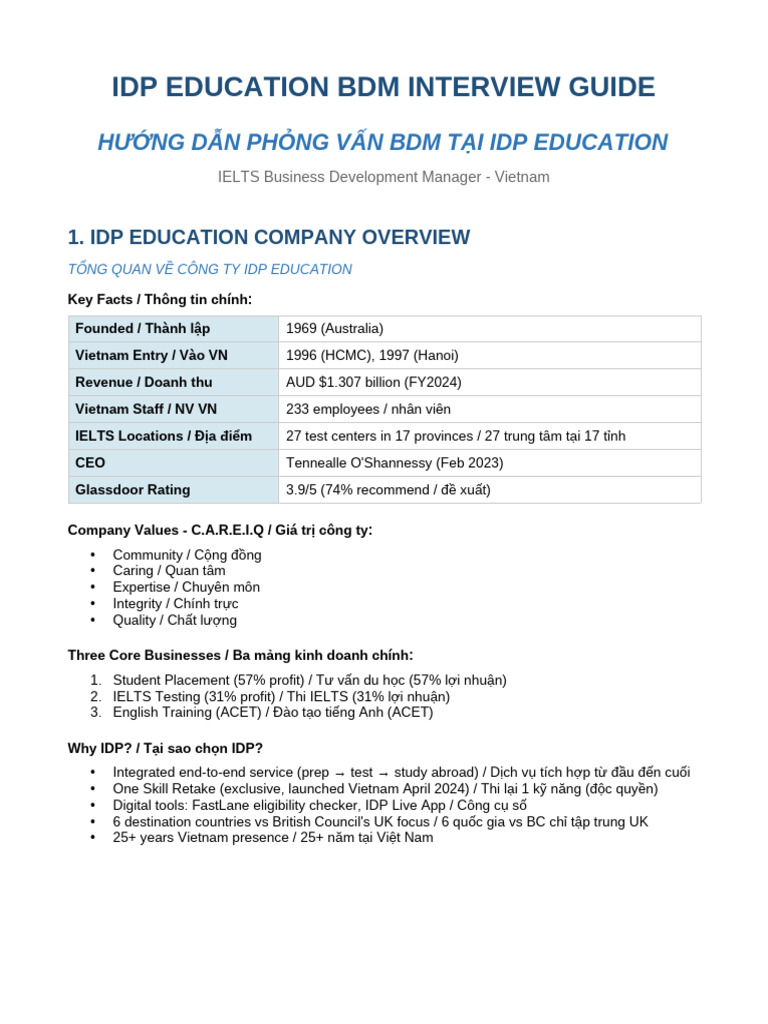 IDP EDUCATION BDM INTERVIEW GUIDE

HƯỚNG DẪN PHỎNG VẤN BDM TẠI IDP EDUCATION

IELTS Business Development Manager - Vietnam

1. IDP EDUCATION COMPANY OVERVIEW

TỔNG QUAN VỀ CÔNG TY IDP EDUCATION

Key Facts / Thông tin chính:

| Founded / Thành lập | 1969 (Australia) |
|---|---|
| Vietnam Entry / Vào VN | 1996 (HCMC), 1997 (Hanoi) |
| Revenue / Doanh thu | AUD $1.307 billion (FY2024) |
| Vietnam Staff / NV VN | 233 employees / nhân viên |
| IELTS Locations / Địa điểm | 27 test centers in 17 provinces / 27 trung tâm tại 17 tỉnh |
| CEO | Tennealle O'Shannessy (Feb 2023) |
| Glassdoor Rating | 3.9/5 (74% recommend / đề xuất) |

Company Values - C.A.R.E.I.Q / Giá trị công ty:

• Community / Cộng đồng
• Caring / Quan tâm
• Expertise / Chuyên môn
• Integrity / Chính trực
• Quality / Chất lượng

Three Core Businesses / Ba mảng kinh doanh chính:

1. Student Placement (57% profit) / Tư vấn du học (57% lợi nhuận)
2. IELTS Testing (31% profit) / Thi IELTS (31% lợi nhuận)
3. English Training (ACET) / Đào tạo tiếng Anh (ACET)

Why IDP? / Tại sao chọn IDP?

• Integrated end-to-end service (prep → test → study abroad) / Dịch vụ tích hợp từ đầu đến cuối
• One Skill Retake (exclusive, launched Vietnam April 2024) / Thi lại 1 kỹ năng (độc quyền)
• Digital tools: FastLane eligibility checker, IDP Live App / Công cụ số
• 6 destination countries vs British Council's UK focus / 6 quốc gia vs BC chỉ tập trung UK
• 25+ years Vietnam presence / 25+ năm tại Việt Nam